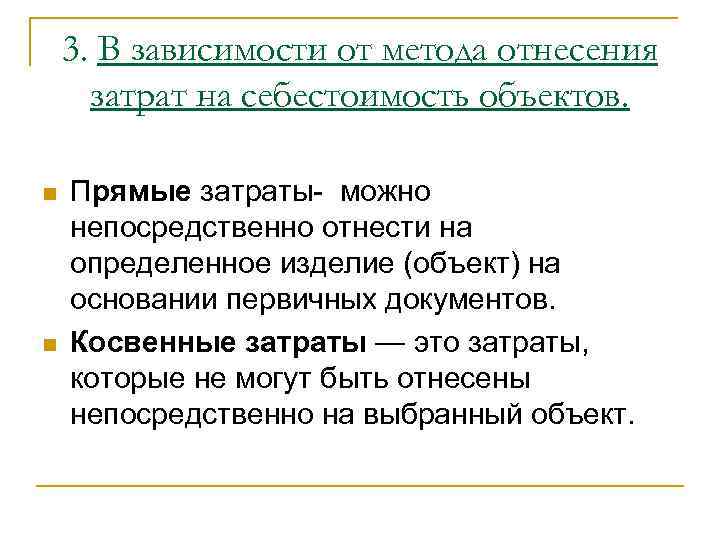 3. В зависимости от метода отнесения затрат на себестоимость объектов.

Прямые затраты- можно непосредственно отнести на определенное изделие (объект) на основании первичных документов.

Косвенные затраты — это затраты, которые не могут быть отнесены непосредственно на выбранный объект.